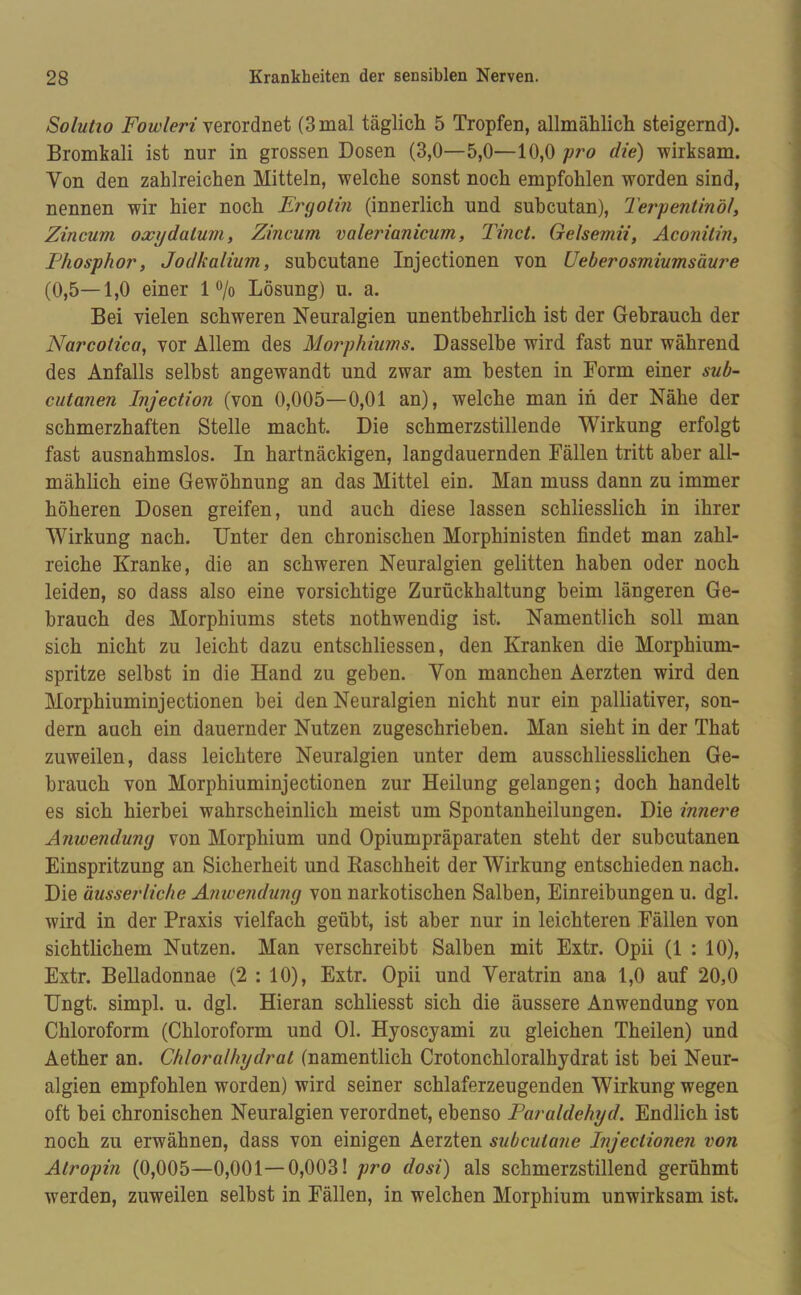 28 Krankheiten der sensiblen Nerven.

Solutio Fowleri verordnet (3 mal täglich 5 Tropfen, allmählich steigernd). Bromkali ist nur in grossen Dosen (3,0—5,0—10,0 pro die) wirksam. Von den zahlreichen Mitteln, welche sonst noch empfohlen worden sind, nennen wir hier noch Ergotin (innerlich und subcutan), Terpentinöl, Zincum oxydatum, Zincum valerianicum, Tinct. Gelsemii, Aconitin, Phosphor, Jodkalium, subcutane Injectionen von Ueberosmiumsäure (0,5—1,0 einer 1 % Lösung) u. a.

Bei vielen schweren Neuralgien unentbehrlich ist der Gebrauch der Narcotica, vor Allem des Morphiums. Dasselbe wird fast nur während des Anfalls selbst angewandt und zwar am besten in Form einer subcutanen Injection (von 0,005—0,01 an), welche man in der Nähe der schmerzhaften Stelle macht. Die schmerzstillende Wirkung erfolgt fast ausnahmslos. In hartnäckigen, langdauernden Fällen tritt aber allmählich eine Gewöhnung an das Mittel ein. Man muss dann zu immer höheren Dosen greifen, und auch diese lassen schliesslich in ihrer Wirkung nach. Unter den chronischen Morphinisten findet man zahlreiche Kranke, die an schweren Neuralgien gelitten haben oder noch leiden, so dass also eine vorsichtige Zurückhaltung beim längeren Gebrauch des Morphiums stets nothwendig ist. Namentlich soll man sich nicht zu leicht dazu entschliessen, den Kranken die Morphiumspritze selbst in die Hand zu geben. Von manchen Aerzten wird den Morphiuminjectionen bei den Neuralgien nicht nur ein palliativer, sondern auch ein dauernder Nutzen zugeschrieben. Man sieht in der That zuweilen, dass leichtere Neuralgien unter dem ausschliesslichen Gebrauch von Morphiuminjectionen zur Heilung gelangen; doch handelt es sich hierbei wahrscheinlich meist um Spontanheilungen. Die innere Anwendung von Morphium und Opiumpräparaten steht der subcutanen Einspritzung an Sicherheit und Raschheit der Wirkung entschieden nach. Die äusserliche Anwendung von narkotischen Salben, Einreibungen u. dgl. wird in der Praxis vielfach geübt, ist aber nur in leichteren Fällen von sichtlichem Nutzen. Man verschreibt Salben mit Extr. Opii (1 : 10), Extr. Belladonnae (2 : 10), Extr. Opii und Veratrin ana 1,0 auf 20,0 Ungt. simpl. u. dgl. Hieran schliesst sich die äussere Anwendung von Chloroform (Chloroform und Ol. Hyoscyami zu gleichen Theilen) und Aether an. Chloralhydrat (namentlich Crotonchloralhydrat ist bei Neuralgien empfohlen worden) wird seiner schlaferzeugenden Wirkung wegen oft bei chronischen Neuralgien verordnet, ebenso Paraldehyd. Endlich ist noch zu erwähnen, dass von einigen Aerzten subcutane Injectionen von Atropin (0,005—0,001—0,003! pro dosi) als schmerzstillend gerühmt werden, zuweilen selbst in Fällen, in welchen Morphium unwirksam ist.